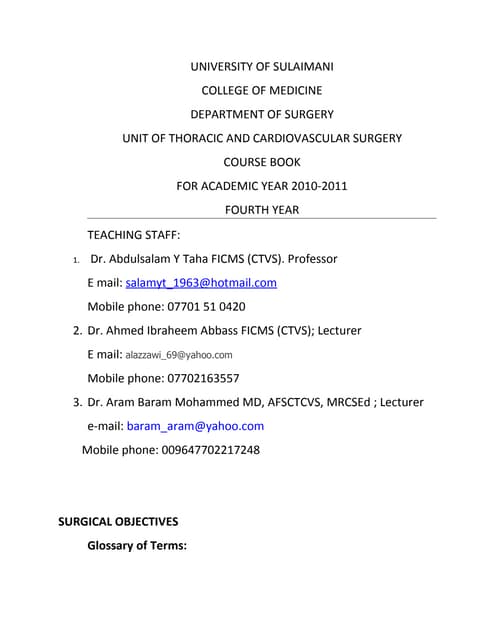 UNIVERSITY OF SULAIMANI

COLLEGE OF MEDICINE

DEPARTMENT OF SURGERY

UNIT OF THORACIC AND CARDIOVASCULAR SURGERY

COURSE BOOK

FOR ACADEMIC YEAR 2010-2011

FOURTH YEAR

TEACHING STAFF:

1. Dr. Abdulsalam Y Taha FICMS (CTVS). Professor

E mail: salamyt_1963@hotmail.com

Mobile phone: 07701 51 0420

2. Dr. Ahmed Ibraheem Abbass FICMS (CTVS); Lecturer

E mail: alazzawi_69@yahoo.com

Mobile phone: 07702163557

3. Dr. Aram Baram Mohammed MD, AFSCTCVS, MRCSEd ; Lecturer

e-mail: baram_aram@yahoo.com

Mobile phone: 009647702217248

SURGICAL OBJECTIVES

Glossary of Terms: